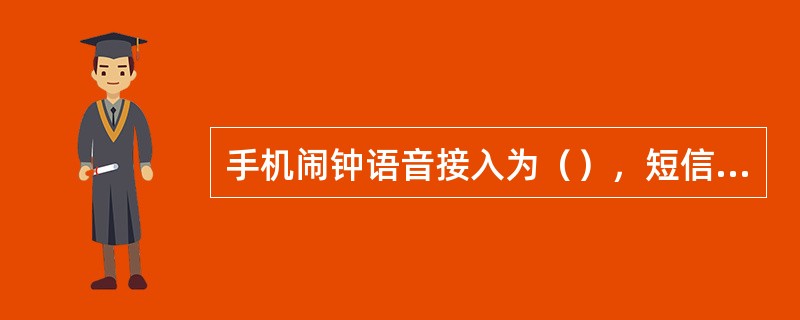 手机闹钟语音接入为（），短信...